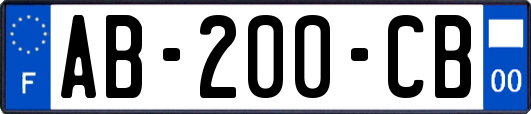 F
AB-200-CB
00